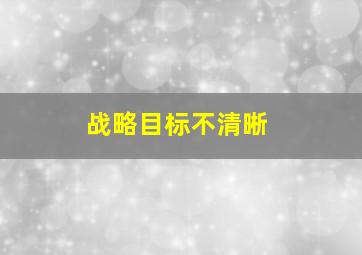 战略目标不清晰